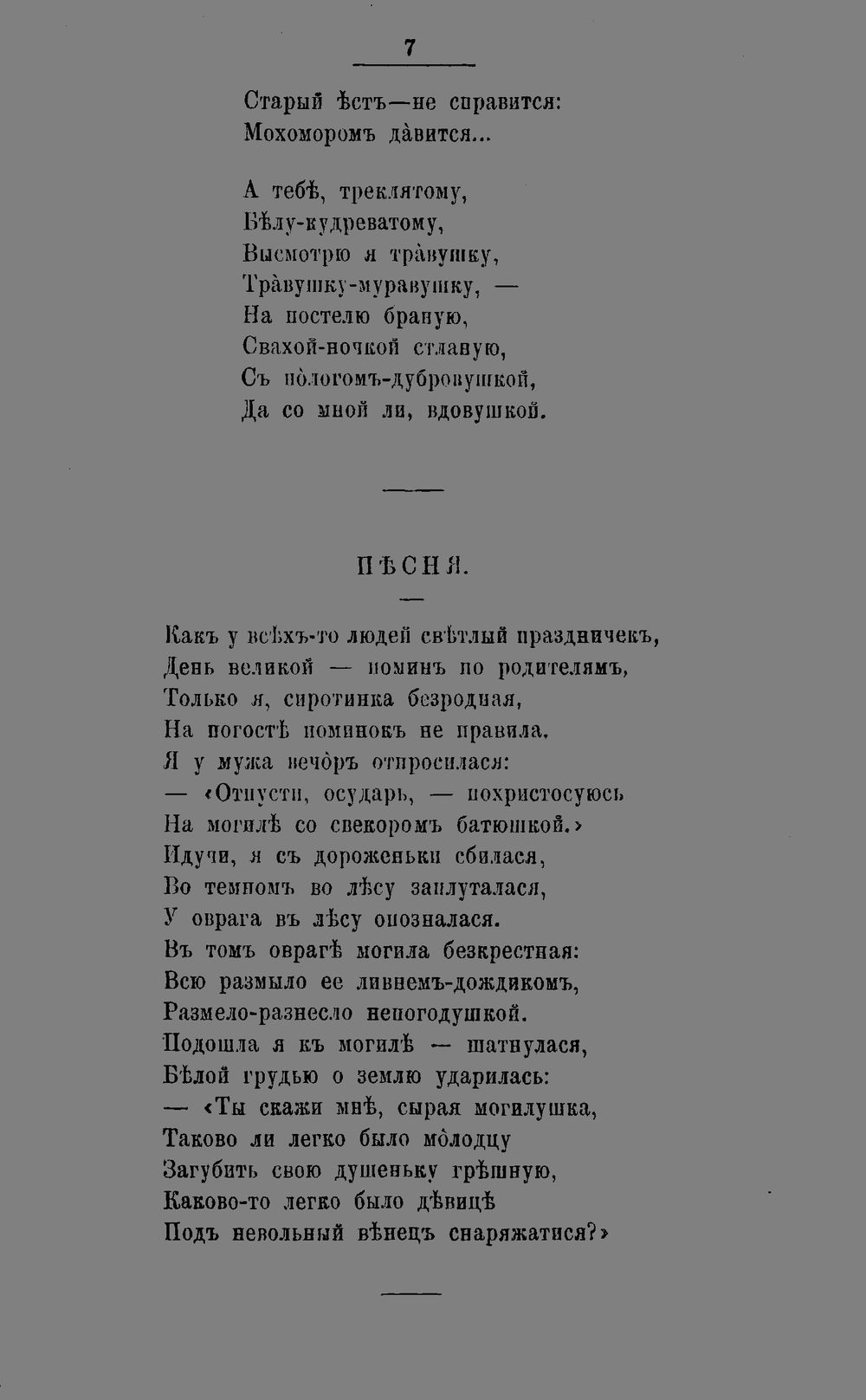 7

Старый ѣстъ—не справится:
Мохоморомъ да̀вится...

А тебѣ, треклятому,
Бѣлу-кудреватому,
Высмотрю я тра̀вушку,
Тра̀вушку-муравушку, —
На постелю браную,
Свахой-ночкой стланую,
Съ по̀логомъ-дубровушкой,
Да со мной ли, вдовушкой.

ПѢСНЯ.

Какъ у всѣхъ-то людей свѣтлый праздничекъ,
День великой — поминъ по родителямъ,
Только я, сиротинка безродная,
На погостѣ поминокъ не правила.
Я у мужа вечо̀ръ отпросилася:
— «Отпусти, осударь, — похристосуюсь
На могилѣ со свекоромъ батюшкой.»
Идучи, я съ дороженьки сбилася,
Во темномъ во лѣсу заплуталася,
У оврага въ лѣсу опозналася.
Въ томъ оврагѣ могила безкрестная:
Всю размыло ее ливнемъ-дождикомъ,
Размело-разнесло непогодушкой.
Подошла я къ могилѣ — шатнулася,
Бѣлой грудью о землю ударилась:
— «Ты скажи мнѣ, сырая могилушка,
Таково ли легко было мо̀лодцу
Загубить свою душеньку грѣшную,
Каково-то легко было дѣвицѣ
Подъ невольный вѣнецъ снаряжатися?»